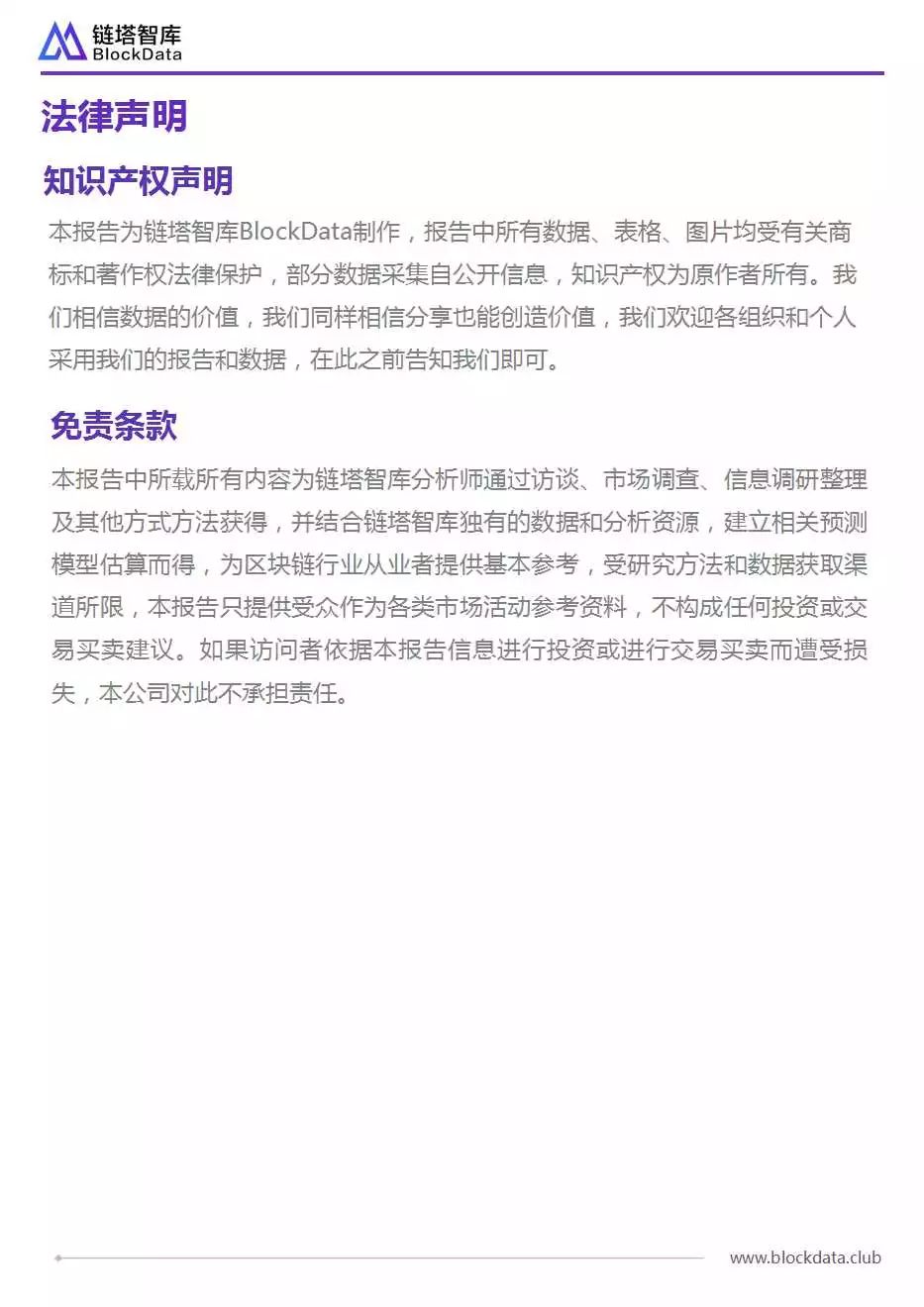 链塔智库
BlockData

法律声明

知识产权声明

本报告为链塔智库BlockData制作，报告中所有数据、表格、图片均受有关商标和著作权法律保护，部分数据采集自公开信息，知识产权为原作者所有。我们相信数据的价值，我们同样相信分享也能创造价值，我们欢迎各组织和个人采用我们的报告和数据，在此之前告知我们即可。

免责条款

本报告中所载所有内容为链塔智库分析师通过访谈、市场调查、信息调研整理及其他方式方法获得，并结合链塔智库独有的数据和分析资源，建立相关预测模型估算而得，为区块链行业从业者提供基本参考，受研究方法和数据获取渠道所限，本报告只提供受众作为各类市场活动参考资料，不构成任何投资或交易买卖建议。如果访问者依据本报告信息进行投资或进行交易买卖而遭受损失，本公司对此不承担责任。

www.blockdata.club